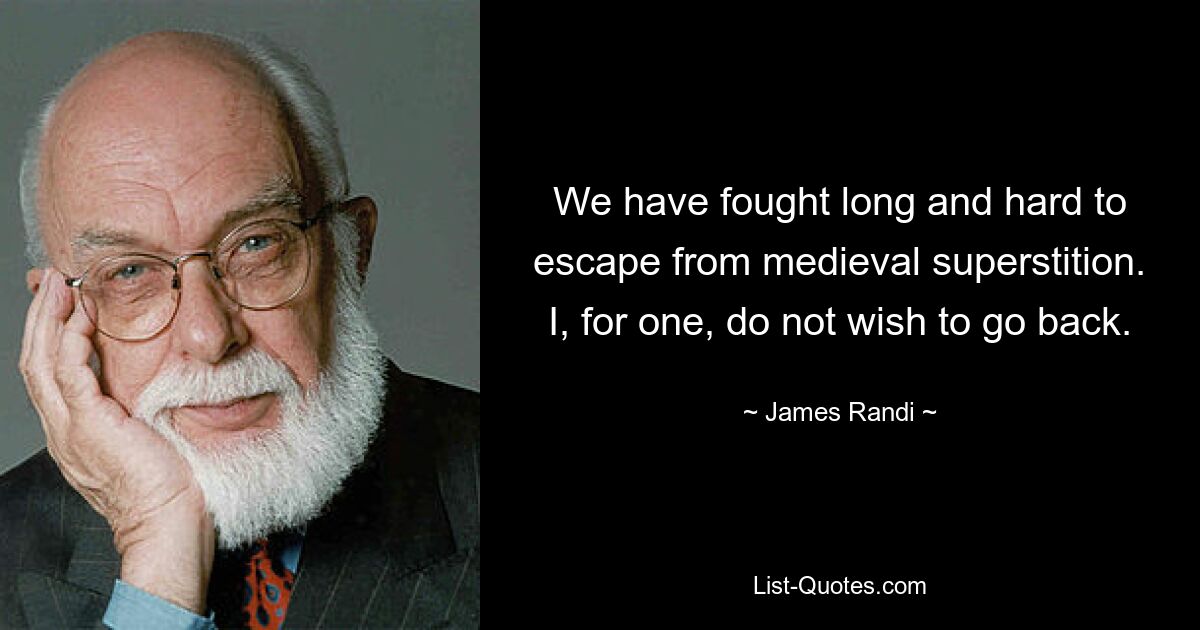 We have fought long and hard to escape from medieval superstition. I, for one, do not wish to go back.

~ James Randi ~

List-Quotes.com